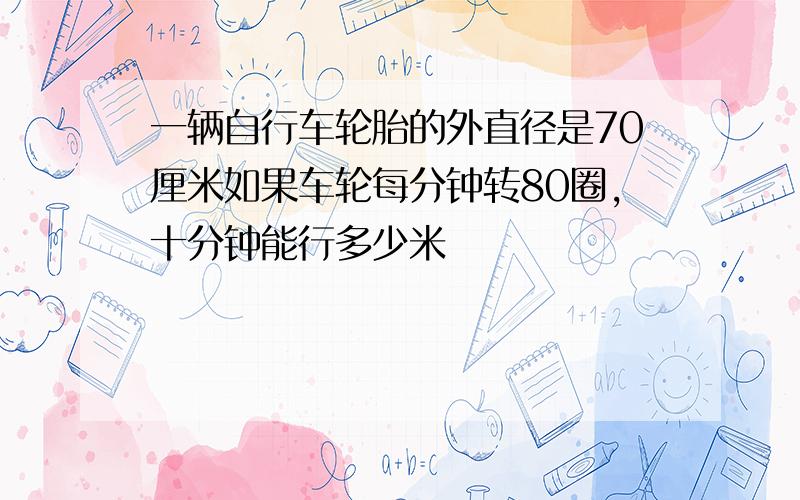 1+1=2

a+b=c

abc

一辆自行车轮胎的外直径是70厘米如果车轮每分钟转80圈，十分钟能行多少米

1+1=2

abc

a+b=c